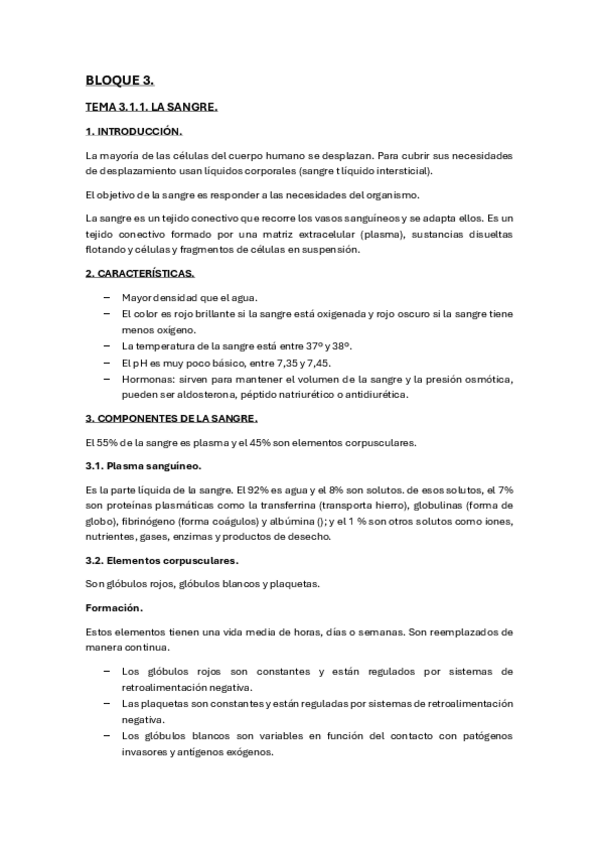 BLOQUE 3.

TEMA 3.1.1. LA SANGRE.

1. INTRODUCCIÓN.

La mayoría de las células del cuerpo humano se desplazan. Para cubrir sus necesidades de desplazamiento usan líquidos corporales (sangre t líquido intersticial).

El objetivo de la sangre es responder a las necesidades del organismo.

La sangre es un tejido conectivo que recorre los vasos sanguíneos y se adapta ellos. Es un tejido conectivo formado por una matriz extracelular (plasma), sustancias disueltas flotando y células y fragmentos de células en suspensión.

2. CARACTERÍSTICAS.

– Mayor densidad que el agua.
– El color es rojo brillante si la sangre está oxigenada y rojo oscuro si la sangre tiene menos oxígeno.
– La temperatura de la sangre está entre 37º y 38º.
– El pH es muy poco básico, entre 7,35 y 7,45.
– Hormonas: sirven para mantener el volumen de la sangre y la presión osmótica, pueden ser aldosterona, péptido natriurético o antidiurética.

3. COMPONENTES DE LA SANGRE.

El 55% de la sangre es plasma y el 45% son elementos corpusculares.

3.1. Plasma sanguíneo.

Es la parte líquida de la sangre. El 92% es agua y el 8% son solutos. de esos solutos, el 7% son proteínas plasmáticas como la transferrina (transporta hierro), globulinas (forma de globo), fibrinógeno (forma coágulos) y albúmina (); y el 1 % son otros solutos como iones, nutrientes, gases, enzimas y productos de desecho.

3.2. Elementos corpusculares.

Son glóbulos rojos, glóbulos blancos y plaquetas.

Formación.

Estos elementos tienen una vida media de horas, días o semanas. Son reemplazados de manera continua.

– Los glóbulos rojos son constantes y están regulados por sistemas de retroalimentación negativa.
– Las plaquetas son constantes y están reguladas por sistemas de retroalimentación negativa.
– Los glóbulos blancos son variables en función del contacto con patógenos invasores y antígenos exógenos.